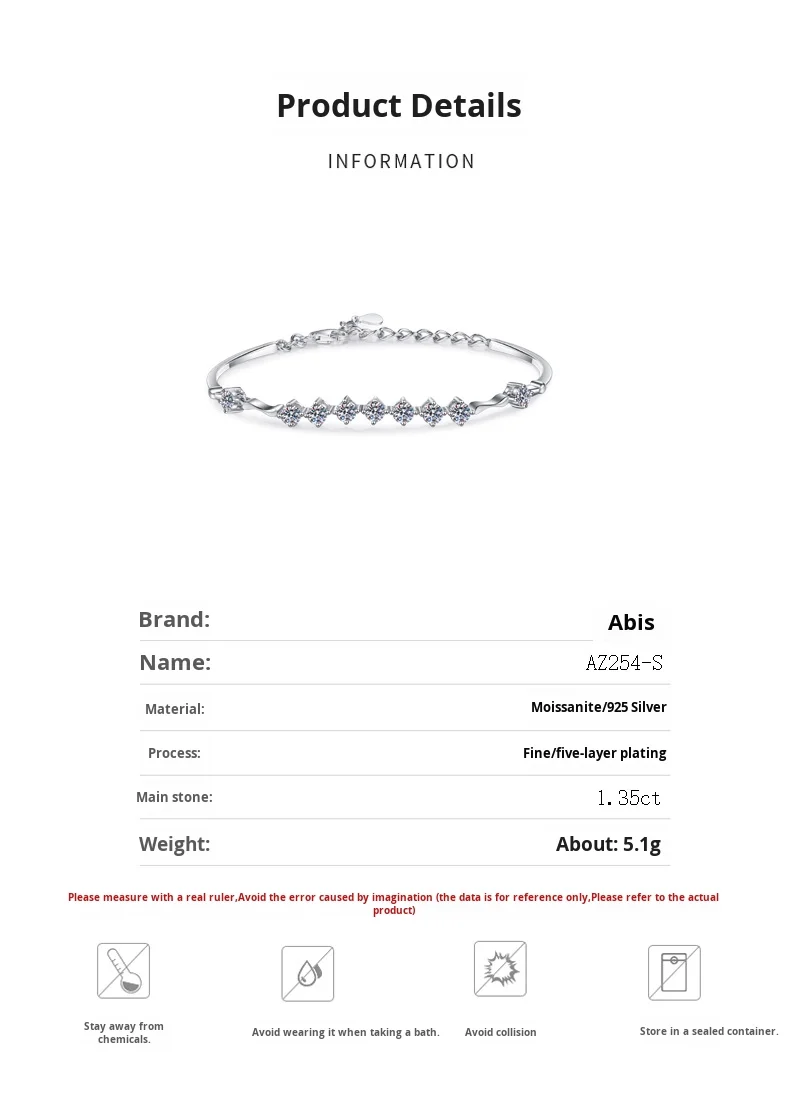 Product Details

INFORMATION

| Brand: | Abis |
|---|---|
| Name: | AZ254-S |
| Material: | Moissanite/925 Silver |
| Process: | Fine/five-layer plating |
| Main stone: | 1.35ct |
| Weight: | About: 5.1g |

Please measure with a real ruler,Avoid the error caused by imagination (the data is for reference only,Please refer to the actual product)

Stay away from chemicals.

Avoid wearing it when taking a bath.

Avoid collision

Store in a sealed container.